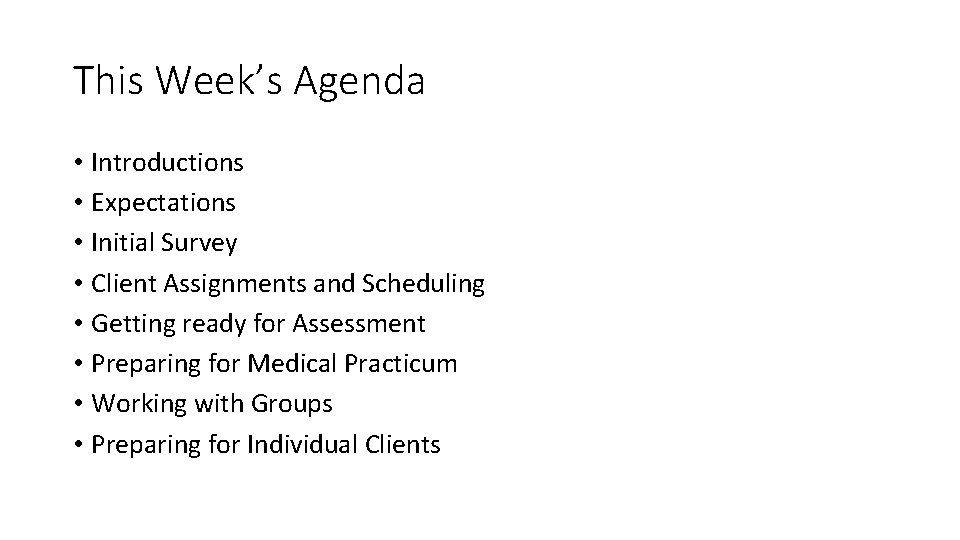 This Week's Agenda

• Introductions
• Expectations
• Initial Survey
• Client Assignments and Scheduling
• Getting ready for Assessment
• Preparing for Medical Practicum
• Working with Groups
• Preparing for Individual Clients